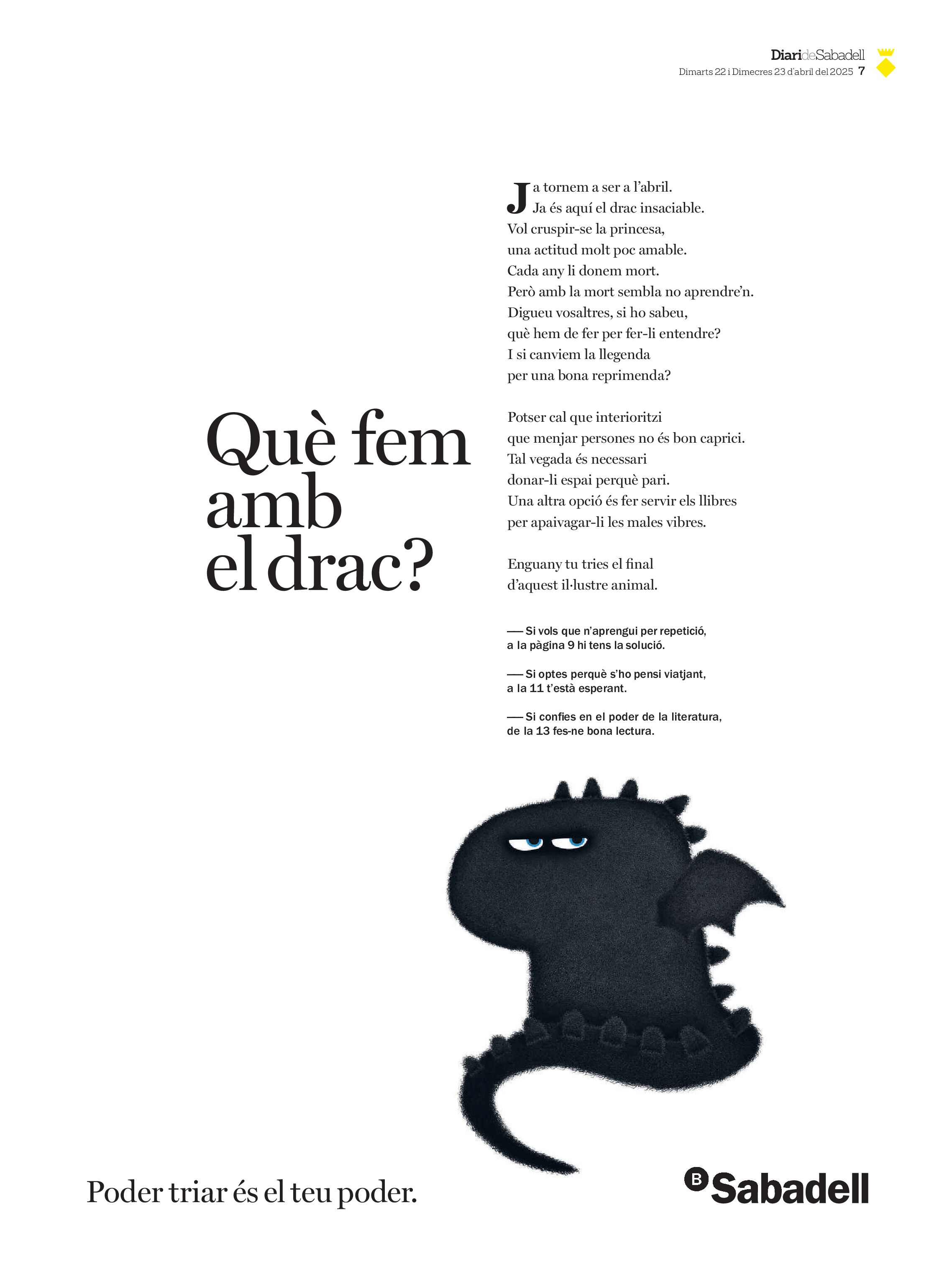 DiarideSabadell
Dimarts 22 i Dimecres 23 d'abril del 2025 7

Què fem amb el drac?

Ja tornem a ser a l'abril.
Ja és aquí el drac insaciable.
Vol cruspir-se la princesa,
una actitud molt poc amable.
Cada any li donem mort.
Però amb la mort sembla no aprendre'n.
Digueu vosaltres, si ho sabeu,
què hem de fer per fer-li entendre?
I si canviem la llegenda
per una bona reprimenda?

Potser cal que interioritzi
que menjar persones no és bon caprici.
Tal vegada és necessari
donar-li espai perquè pari.
Una altra opció és fer servir els llibres
per apaivagar-li les males vibres.

Enguany tu tries el final
d'aquest il·lustre animal.

— Si vols que n'aprengui per repetició,
a la pàgina 9 hi tens la solució.

— Si optes perquè s'ho pensi viatjant,
a la 11 t'està esperant.

— Si confies en el poder de la literatura,
de la 13 fes-ne bona lectura.

Poder triar és el teu poder.

B Sabadell